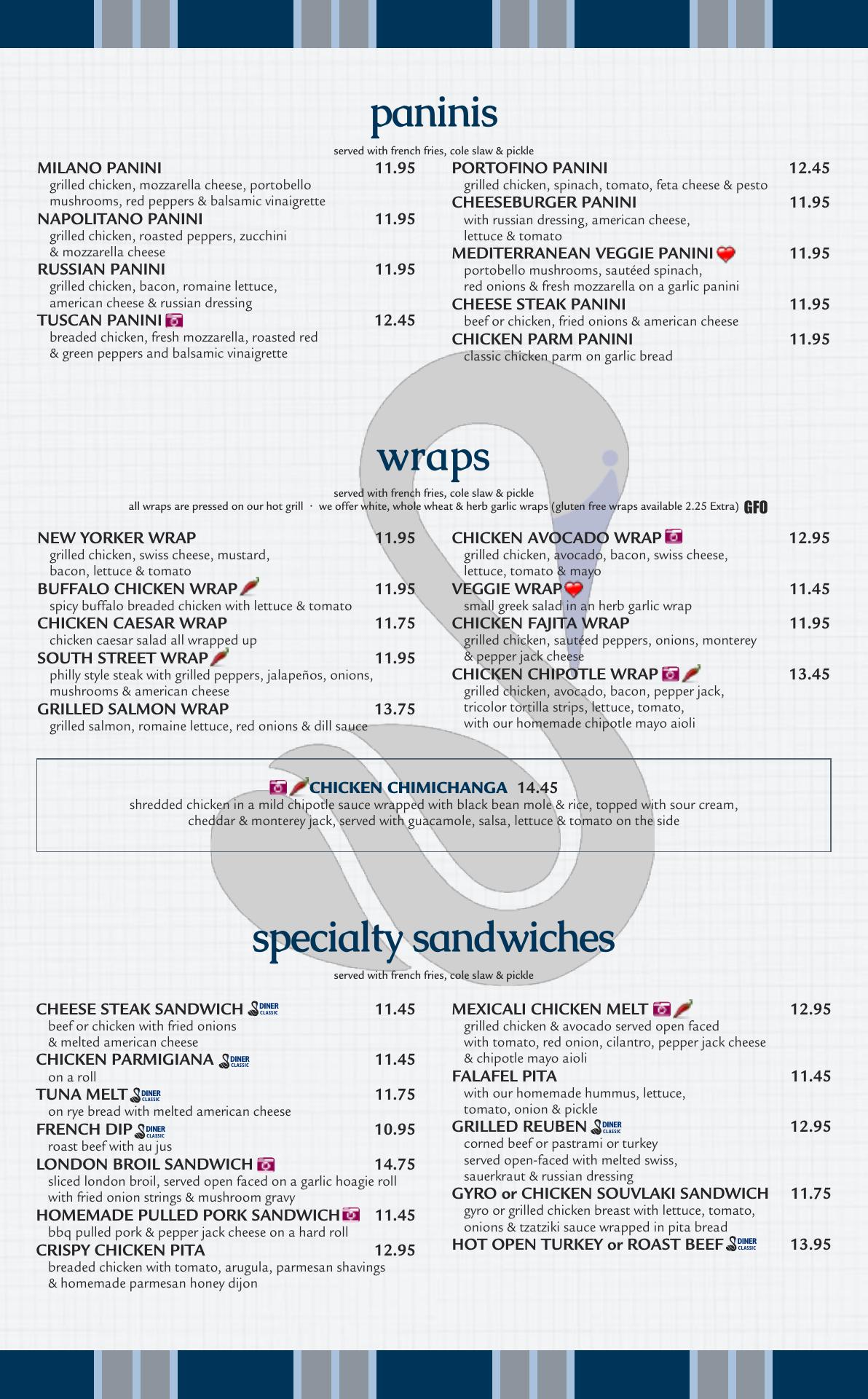 paninis

served with french fries, cole slaw & pickle

MILANO PANINI 11.95
grilled chicken, mozzarella cheese, portobello mushrooms, red peppers & balsamic vinaigrette

NAPOLITANO PANINI 11.95
grilled chicken, roasted peppers, zucchini & mozzarella cheese

RUSSIAN PANINI 11.95
grilled chicken, bacon, romaine lettuce, american cheese & russian dressing

TUSCAN PANINI 12.45
breaded chicken, fresh mozzarella, roasted red & green peppers and balsamic vinaigrette

PORTOFINO PANINI 12.45
grilled chicken, spinach, tomato, feta cheese & pesto

CHEESEBURGER PANINI 11.95
with russian dressing, american cheese, lettuce & tomato

MEDITERRANEAN VEGGIE PANINI 11.95
portobello mushrooms, sautéed spinach, red onions & fresh mozzarella on a garlic panini

CHEESE STEAK PANINI 11.95
beef or chicken, fried onions & american cheese

CHICKEN PARM PANINI 11.95
classic chicken parm on garlic bread

wraps

served with french fries, cole slaw & pickle
all wraps are pressed on our hot grill · we offer white, whole wheat & herb garlic wraps (gluten free wraps available 2.25 Extra) GFO

NEW YORKER WRAP 11.95
grilled chicken, swiss cheese, mustard, bacon, lettuce & tomato

BUFFALO CHICKEN WRAP 11.95
spicy buffalo breaded chicken with lettuce & tomato

CHICKEN CAESAR WRAP 11.75
chicken caesar salad all wrapped up

SOUTH STREET WRAP 11.95
philly style steak with grilled peppers, jalapeños, onions, mushrooms & american cheese

GRILLED SALMON WRAP 13.75
grilled salmon, romaine lettuce, red onions & dill sauce

CHICKEN AVOCADO WRAP 12.95
grilled chicken, avocado, bacon, swiss cheese, lettuce, tomato & mayo

VEGGIE WRAP 11.45
small greek salad in an herb garlic wrap

CHICKEN FAJITA WRAP 11.95
grilled chicken, sautéed peppers, onions, monterey & pepper jack cheese

CHICKEN CHIPOTLE WRAP 13.45
grilled chicken, avocado, bacon, pepper jack, tricolor tortilla strips, lettuce, tomato, with our homemade chipotle mayo aioli

CHICKEN CHIMICHANGA 14.45
shredded chicken in a mild chipotle sauce wrapped with black bean mole & rice, topped with sour cream, cheddar & monterey jack, served with guacamole, salsa, lettuce & tomato on the side

specialty sandwiches

served with french fries, cole slaw & pickle

CHEESE STEAK SANDWICH DINER CLASSIC 11.45
beef or chicken with fried onions & melted american cheese

CHICKEN PARMIGIANA DINER CLASSIC 11.45
on a roll

TUNA MELT DINER CLASSIC 11.75
on rye bread with melted american cheese

FRENCH DIP DINER CLASSIC 10.95
roast beef with au jus

LONDON BROIL SANDWICH 14.75
sliced london broil, served open faced on a garlic hoagie roll with fried onion strings & mushroom gravy

HOMEMADE PULLED PORK SANDWICH 11.45
bbq pulled pork & pepper jack cheese on a hard roll

CRISPY CHICKEN PITA 12.95
breaded chicken with tomato, arugula, parmesan shavings & homemade parmesan honey dijon

MEXICALI CHICKEN MELT 12.95
grilled chicken & avocado served open faced with tomato, red onion, cilantro, pepper jack cheese & chipotle mayo aioli

FALAFEL PITA 11.45
with our homemade hummus, lettuce, tomato, onion & pickle

GRILLED REUBEN DINER CLASSIC 12.95
corned beef or pastrami or turkey served open-faced with melted swiss, sauerkraut & russian dressing

GYRO or CHICKEN SOUVLAKI SANDWICH 11.75
gyro or grilled chicken breast with lettuce, tomato, onions & tzatziki sauce wrapped in pita bread

HOT OPEN TURKEY or ROAST BEEF DINER CLASSIC 13.95